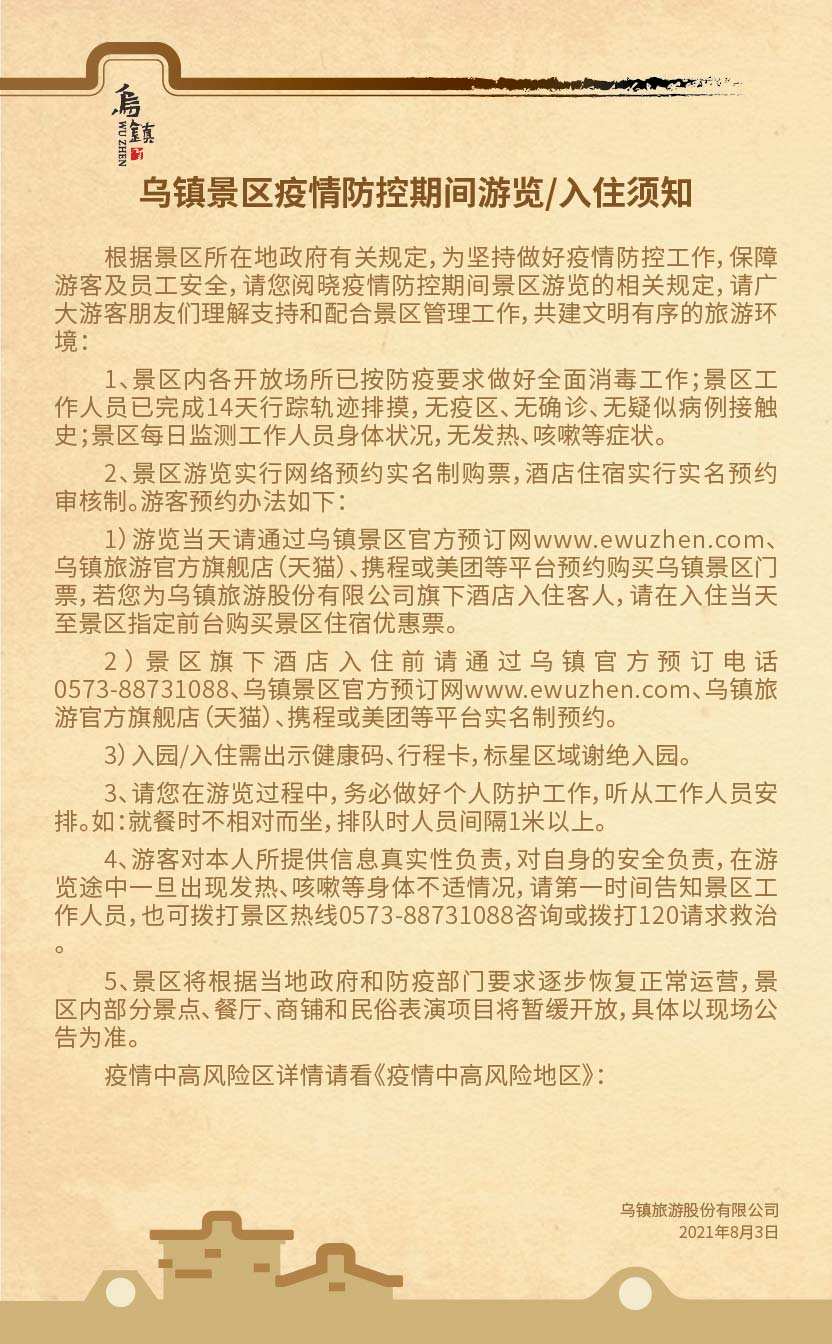 烏鎮
WU ZHEN

乌镇景区疫情防控期间游览/入住须知

根据景区所在地政府有关规定，为坚持做好疫情防控工作，保障游客及员工安全，请您阅晓疫情防控期间景区游览的相关规定，请广大游客朋友们理解支持和配合景区管理工作，共建文明有序的旅游环境：

1、景区内各开放场所已按防疫要求做好全面消毒工作；景区工作人员已完成14天行踪轨迹排摸，无疫区、无确诊、无疑似病例接触史；景区每日监测工作人员身体状况，无发热、咳嗽等症状。

2、景区游览实行网络预约实名制购票，酒店住宿实行实名预约审核制。游客预约办法如下：

1）游览当天请通过乌镇景区官方预订网www.ewuzhen.com、乌镇旅游官方旗舰店（天猫）、携程或美团等平台预约购买乌镇景区门票，若您为乌镇旅游股份有限公司旗下酒店入住客人，请在入住当天至景区指定前台购买景区住宿优惠票。

2）景区旗下酒店入住前请通过乌镇官方预订电话0573-88731088、乌镇景区官方预订网www.ewuzhen.com、乌镇旅游官方旗舰店（天猫）、携程或美团等平台实名制预约。

3）入园/入住需出示健康码、行程卡，标星区域谢绝入园。

3、请您在游览过程中，务必做好个人防护工作，听从工作人员安排。如：就餐时不相对而坐，排队时人员间隔1米以上。

4、游客对本人所提供信息真实性负责，对自身的安全负责，在游览途中一旦出现发热、咳嗽等身体不适情况，请第一时间告知景区工作人员，也可拨打景区热线0573-88731088咨询或拨打120请求救治。

5、景区将根据当地政府和防疫部门要求逐步恢复正常运营，景区内部分景点、餐厅、商铺和民俗表演项目将暂缓开放，具体以现场公告为准。

疫情中高风险区详情请看《疫情中高风险地区》：

乌镇旅游股份有限公司
2021年8月3日